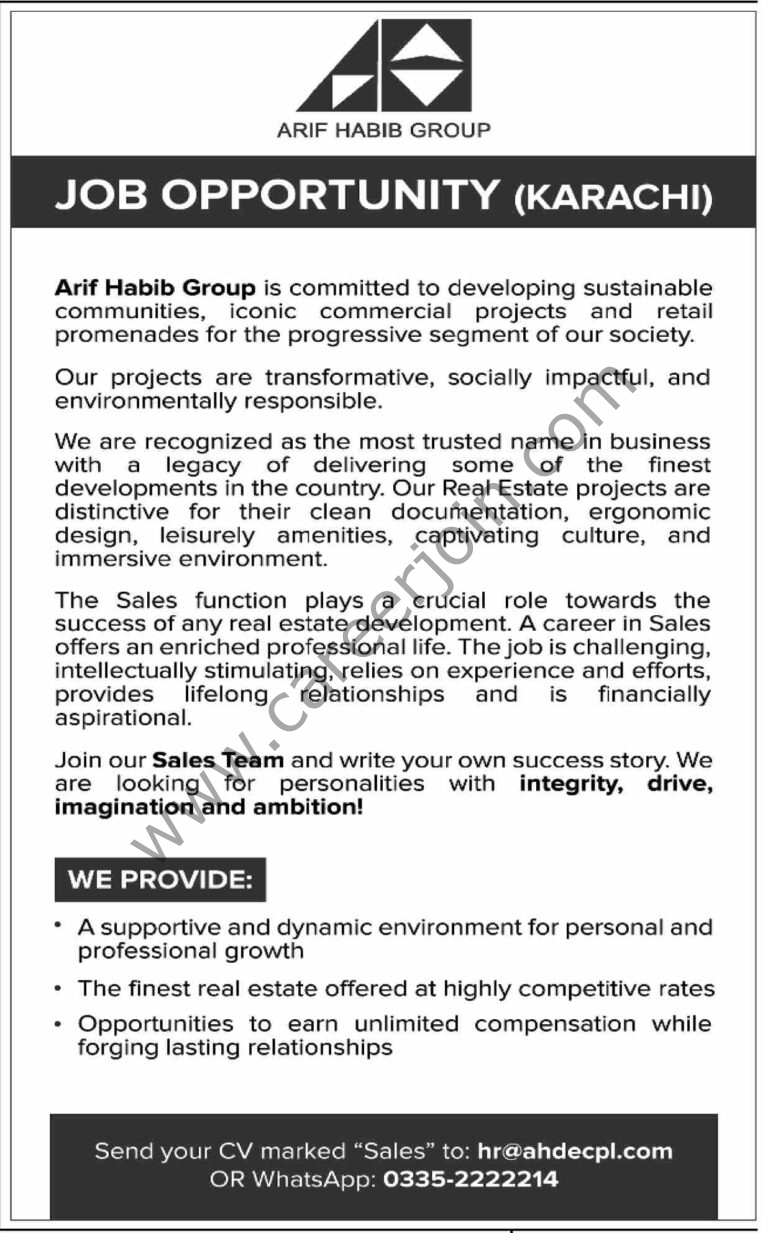 ARIF HABIB GROUP

JOB OPPORTUNITY (KARACHI)

Arif Habib Group is committed to developing sustainable communities, iconic commercial projects and retail promenades for the progressive segment of our society.

Our projects are transformative, socially impactful, and environmentally responsible.

We are recognized as the most trusted name in business with a legacy of delivering some of the finest developments in the country. Our Real Estate projects are distinctive for their clean documentation, ergonomic design, leisurely amenities, captivating culture, and immersive environment.

The Sales function plays a crucial role towards the success of any real estate development. A career in Sales offers an enriched professional life. The job is challenging, intellectually stimulating, relies on experience and efforts, provides lifelong relationships and is financially aspirational.

Join our Sales Team and write your own success story. We are looking for personalities with integrity, drive, imagination and ambition!

WE PROVIDE:

• A supportive and dynamic environment for personal and professional growth
• The finest real estate offered at highly competitive rates
• Opportunities to earn unlimited compensation while forging lasting relationships

Send your CV marked "Sales" to: hr@ahdecpl.com
OR WhatsApp: 0335-2222214

www.careerjoin.com